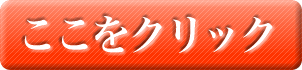 ここをクリック